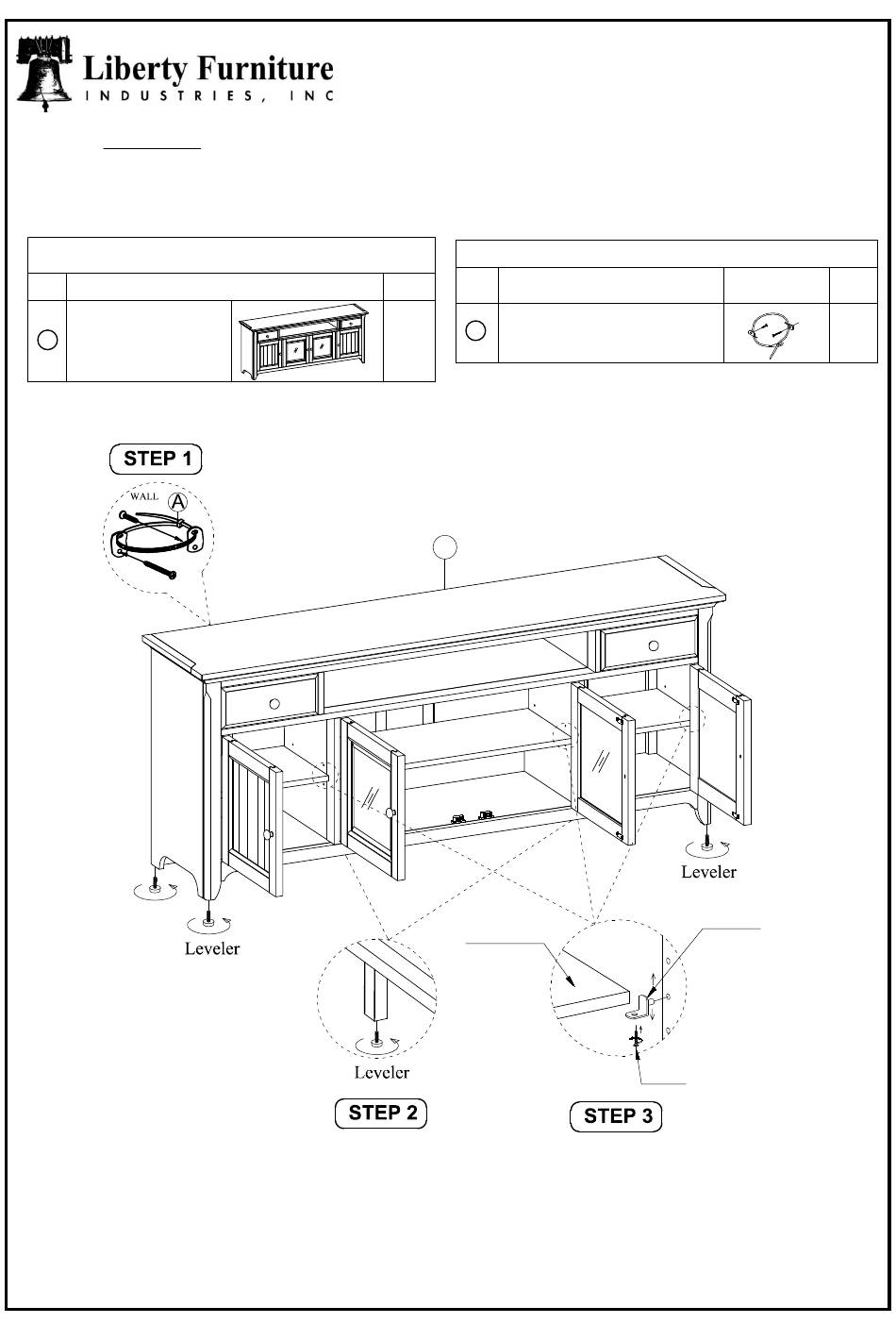 Liberty Furniture
INDUSTRIES, INC

STEP 1

WALL

A

Leveler

Leveler

Leveler

STEP 2

STEP 3